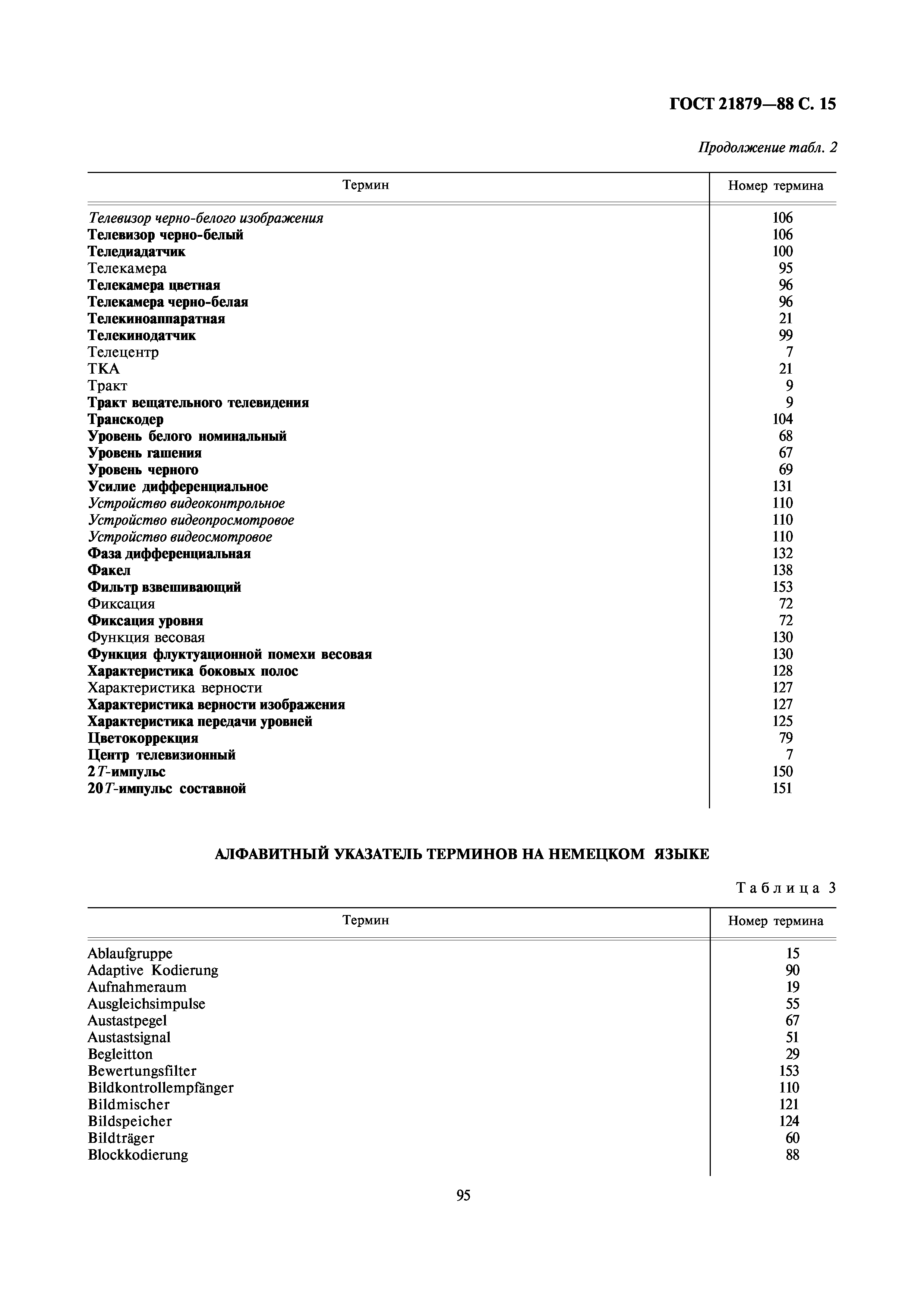 ГОСТ 21879—88 С. 15

Продолжение табл. 2

| Термин | Номер термина |
|---|---|
| Телевизор черно-белого изображения | 106 |
| Телевизор черно-белый | 106 |
| Теледиадатчик | 100 |
| Телекамера | 95 |
| Телекамера цветная | 96 |
| Телекамера черно-белая | 96 |
| Телекиноаппаратная | 21 |
| Телекинодатчик | 99 |
| Телецентр | 7 |
| ТКА | 21 |
| Тракт | 9 |
| Тракт вещательного телевидения | 9 |
| Транскодер | 104 |
| Уровень белого номинальный | 68 |
| Уровень гашения | 67 |
| Уровень черного | 69 |
| Усилие дифференциальное | 131 |
| Устройство видеоконтрольное | 110 |
| Устройство видеопросмотровое | 110 |
| Устройство видеосмотровое | 110 |
| Фаза дифференциальная | 132 |
| Факел | 138 |
| Фильтр взвешивающий | 153 |
| Фиксация | 72 |
| Фиксация уровня | 72 |
| Функция весовая | 130 |
| Функция флуктуационной помехи весовая | 130 |
| Характеристика боковых полос | 128 |
| Характеристика верности | 127 |
| Характеристика верности изображения | 127 |
| Характеристика передачи уровней | 125 |
| Цветокоррекция | 79 |
| Центр телевизионный | 7 |
| 2$T$-импульс | 150 |
| 20$T$-импульс составной | 151 |

АЛФАВИТНЫЙ УКАЗАТЕЛЬ ТЕРМИНОВ НА НЕМЕЦКОМ ЯЗЫКЕ

Таблица 3

| Термин | Номер термина |
|---|---|
| Ablaufgruppe | 15 |
| Adaptive Kodierung | 90 |
| Aufnahmeraum | 19 |
| Ausgleichsimpulse | 55 |
| Austastpegel | 67 |
| Austastsignal | 51 |
| Begleitton | 29 |
| Bewertungsfilter | 153 |
| Bildkontrollempfänger | 110 |
| Bildmischer | 121 |
| Bildspeicher | 124 |
| Bildträger | 60 |
| Blockkodierung | 88 |

95